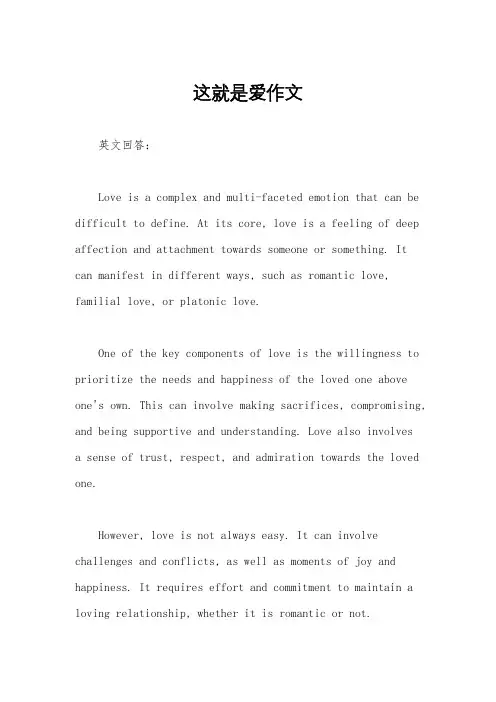 这就是爱作文

英文回答：

Love is a complex and multi-faceted emotion that can be difficult to define. At its core, love is a feeling of deep affection and attachment towards someone or something. It can manifest in different ways, such as romantic love, familial love, or platonic love.

One of the key components of love is the willingness to prioritize the needs and happiness of the loved one above one's own. This can involve making sacrifices, compromising, and being supportive and understanding. Love also involves a sense of trust, respect, and admiration towards the loved one.

However, love is not always easy. It can involve challenges and conflicts, as well as moments of joy and happiness. It requires effort and commitment to maintain a loving relationship, whether it is romantic or not.